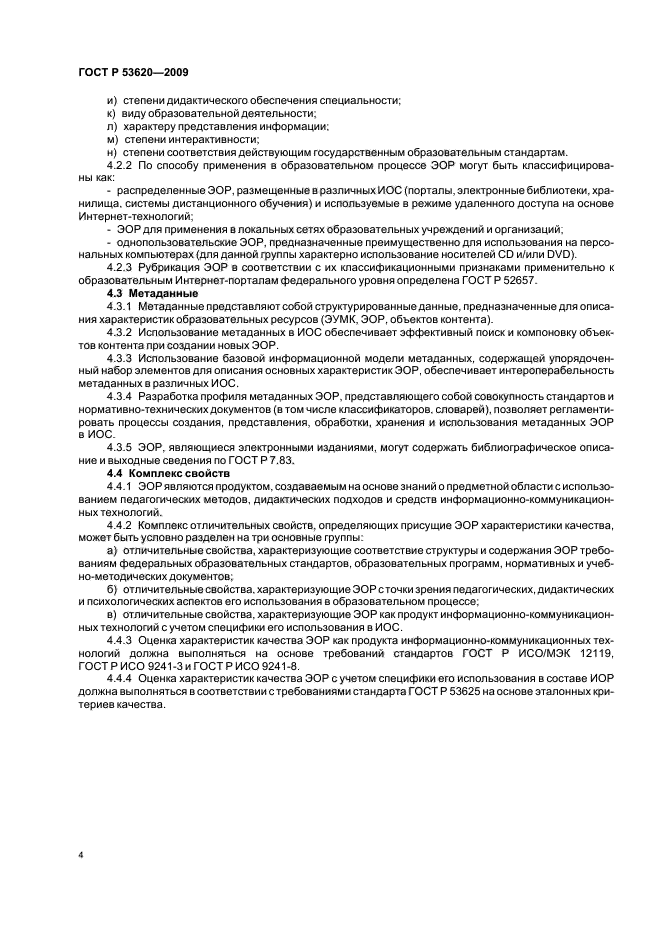 ГОСТ Р 53620—2009

и) степени дидактического обеспечения специальности;
к) виду образовательной деятельности;
л) характеру представления информации;
м) степени интерактивности;
н) степени соответствия действующим государственным образовательным стандартам.

4.2.2 По способу применения в образовательном процессе ЭОР могут быть классифицированы как:

- распределенные ЭОР, размещенные в различных ИОС (порталы, электронные библиотеки, хранилища, системы дистанционного обучения) и используемые в режиме удаленного доступа на основе Интернет-технологий;

- ЭОР для применения в локальных сетях образовательных учреждений и организаций;

- однопользовательские ЭОР, предназначенные преимущественно для использования на персональных компьютерах (для данной группы характерно использование носителей CD и/или DVD).

4.2.3 Рубрикация ЭОР в соответствии с их классификационными признаками применительно к образовательным Интернет-порталам федерального уровня определена ГОСТ Р 52657.

4.3 Метаданные

4.3.1 Метаданные представляют собой структурированные данные, предназначенные для описания характеристик образовательных ресурсов (ЭУМК, ЭОР, объектов контента).

4.3.2 Использование метаданных в ИОС обеспечивает эффективный поиск и компоновку объектов контента при создании новых ЭОР.

4.3.3 Использование базовой информационной модели метаданных, содержащей упорядоченный набор элементов для описания основных характеристик ЭОР, обеспечивает интероперабельность метаданных в различных ИОС.

4.3.4 Разработка профиля метаданных ЭОР, представляющего собой совокупность стандартов и нормативно-технических документов (в том числе классификаторов, словарей), позволяет регламентировать процессы создания, представления, обработки, хранения и использования метаданных ЭОР в ИОС.

4.3.5 ЭОР, являющиеся электронными изданиями, могут содержать библиографическое описание и выходные сведения по ГОСТ Р 7.83.

4.4 Комплекс свойств

4.4.1 ЭОР являются продуктом, создаваемым на основе знаний о предметной области с использованием педагогических методов, дидактических подходов и средств информационно-коммуникационных технологий.

4.4.2 Комплекс отличительных свойств, определяющих присущие ЭОР характеристики качества, может быть условно разделен на три основные группы:

а) отличительные свойства, характеризующие соответствие структуры и содержания ЭОР требованиям федеральных образовательных стандартов, образовательных программ, нормативных и учебно-методических документов;

б) отличительные свойства, характеризующие ЭОР с точки зрения педагогических, дидактических и психологических аспектов его использования в образовательном процессе;

в) отличительные свойства, характеризующие ЭОР как продукт информационно-коммуникационных технологий с учетом специфики его использования в ИОС.

4.4.3 Оценка характеристик качества ЭОР как продукта информационно-коммуникационных технологий должна выполняться на основе требований стандартов ГОСТ Р ИСО/МЭК 12119, ГОСТ Р ИСО 9241-3 и ГОСТ Р ИСО 9241-8.

4.4.4 Оценка характеристик качества ЭОР с учетом специфики его использования в составе ИОР должна выполняться в соответствии с требованиями стандарта ГОСТ Р 53625 на основе эталонных критериев качества.

4